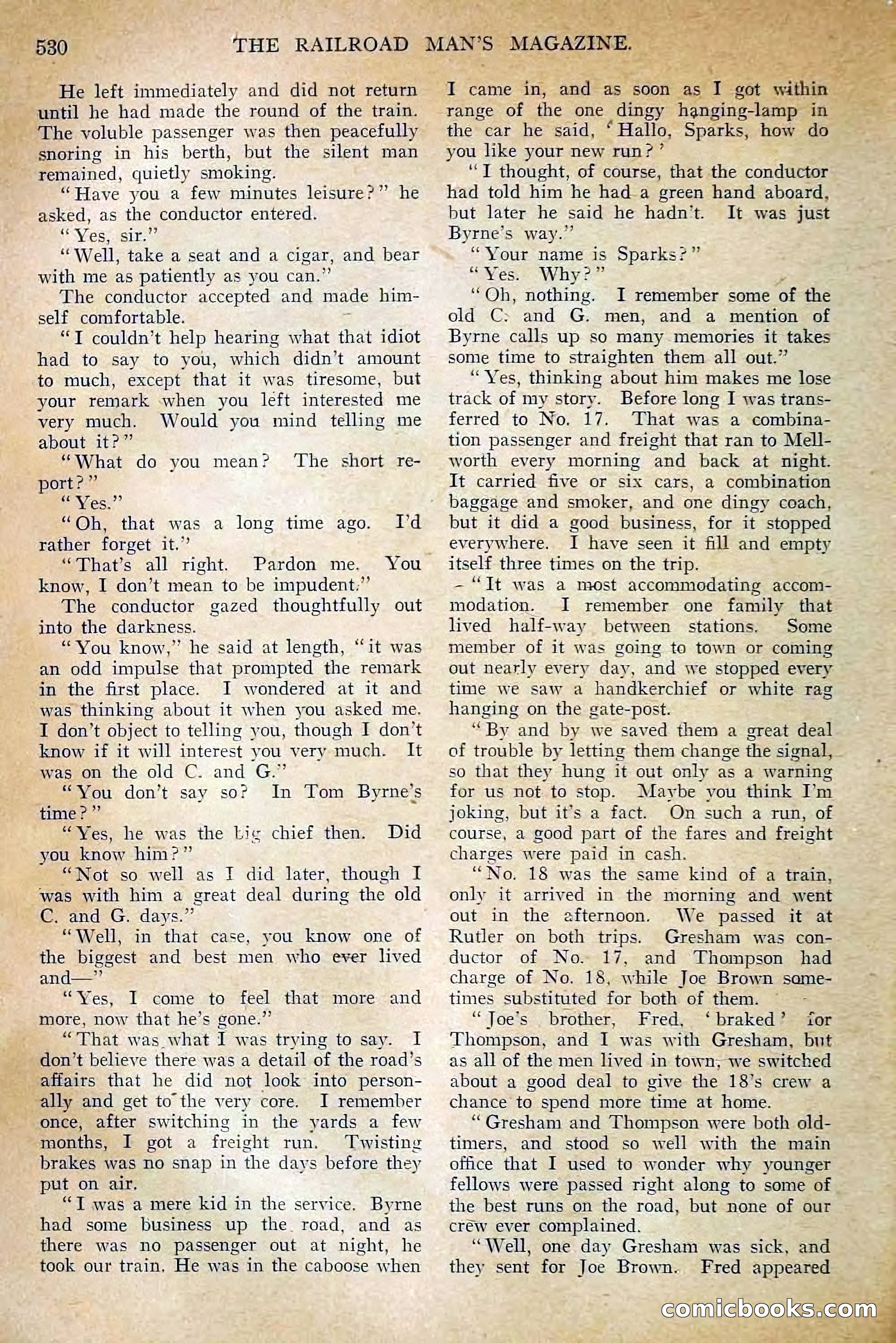 530 THE RAILROAD MAN'S MAGAZINE.

He left immediately and did not return until he had made the round of the train. The voluble passenger was then peacefully snoring in his berth, but the silent man remained, quietly smoking.

"Have you a few minutes leisure?" he asked, as the conductor entered.

"Yes, sir."

"Well, take a seat and a cigar, and bear with me as patiently as you can."

The conductor accepted and made himself comfortable.

"I couldn't help hearing what that idiot had to say to you, which didn't amount to much, except that it was tiresome, but your remark when you left interested me very much. Would you mind telling me about it?"

"What do you mean? The short report?"

"Yes."

"Oh, that was a long time ago. I'd rather forget it."

"That's all right. Pardon me. You know, I don't mean to be impudent."

The conductor gazed thoughtfully out into the darkness.

"You know," he said at length, "it was an odd impulse that prompted the remark in the first place. I wondered at it and was thinking about it when you asked me. I don't object to telling you, though I don't know if it will interest you very much. It was on the old C. and G."

"You don't say so? In Tom Byrne's time?"

"Yes, he was the big chief then. Did you know him?"

"Not so well as I did later, though I was with him a great deal during the old C. and G. days."

"Well, in that case, you know one of the biggest and best men who ever lived and—"

"Yes, I come to feel that more and more, now that he's gone."

"That was what I was trying to say. I don't believe there was a detail of the road's affairs that he did not look into personally and get to the very core. I remember once, after switching in the yards a few months, I got a freight run. Twisting brakes was no snap in the days before they put on air.

"I was a mere kid in the service. Byrne had some business up the road, and as there was no passenger out at night, he took our train. He was in the caboose when I came in, and as soon as I got within range of the one dingy hanging-lamp in the car he said, 'Hallo, Sparks, how do you like your new run?'

"I thought, of course, that the conductor had told him he had a green hand aboard, but later he said he hadn't. It was just Byrne's way."

"Your name is Sparks?"

"Yes. Why?"

"Oh, nothing. I remember some of the old C. and G. men, and a mention of Byrne calls up so many memories it takes some time to straighten them all out."

"Yes, thinking about him makes me lose track of my story. Before long I was transferred to No. 17. That was a combination passenger and freight that ran to Mellworth every morning and back at night. It carried five or six cars, a combination baggage and smoker, and one dingy coach, but it did a good business, for it stopped everywhere. I have seen it fill and empty itself three times on the trip.

"It was a most accommodating accommodation. I remember one family that lived half-way between stations. Some member of it was going to town or coming out nearly every day, and we stopped every time we saw a handkerchief or white rag hanging on the gate-post.

"By and by we saved them a great deal of trouble by letting them change the signal, so that they hung it out only as a warning for us not to stop. Maybe you think I'm joking, but it's a fact. On such a run, of course, a good part of the fares and freight charges were paid in cash.

"No. 18 was the same kind of a train, only it arrived in the morning and went out in the afternoon. We passed it at Rutler on both trips. Gresham was conductor of No. 17, and Thompson had charge of No. 18, while Joe Brown sometimes substituted for both of them.

"Joe's brother, Fred, 'braked' for Thompson, and I was with Gresham, but as all of the men lived in town, we switched about a good deal to give the 18's crew a chance to spend more time at home.

"Gresham and Thompson were both old-timers, and stood so well with the main office that I used to wonder why younger fellows were passed right along to some of the best runs on the road, but none of our crew ever complained.

"Well, one day Gresham was sick, and they sent for Joe Brown. Fred appeared

comicbooks.com